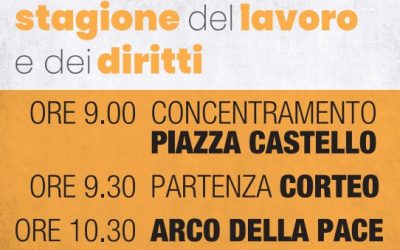 stagione del lavoro e dei diritti

ORE 9.00 CONCENTRAMENTO PIAZZA CASTELLO

ORE 9.30 PARTENZA CORTEO

ORE 10.30 ARCO DELLA PACE